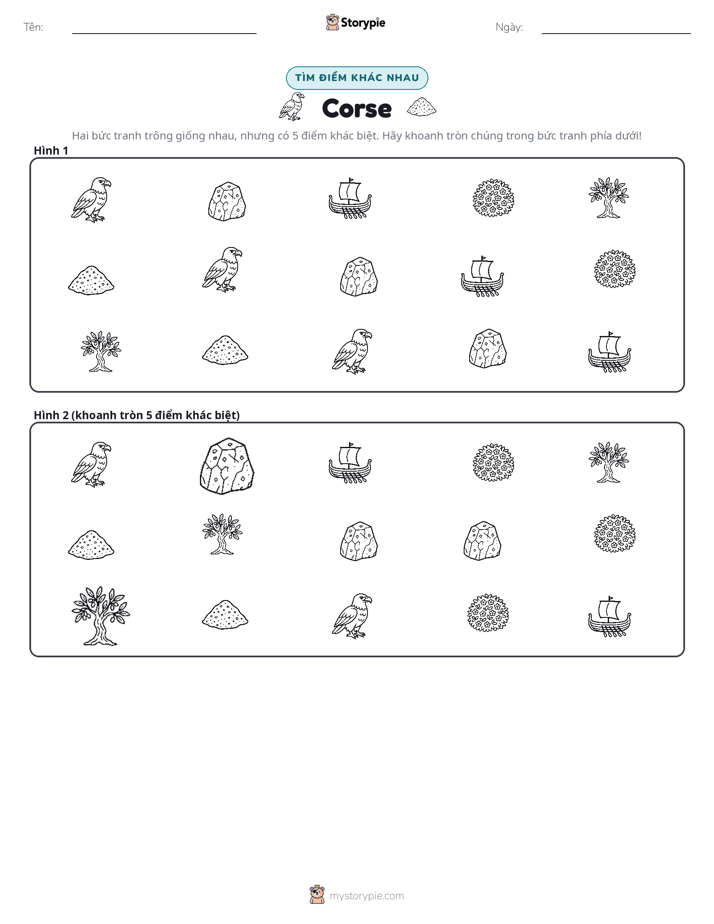 Tên: ____ Storypie Ngày: ____

TÌM ĐIỂM KHÁC NHAU

Corse

Hai bức tranh trông giống nhau, nhưng có 5 điểm khác biệt. Hãy khoanh tròn chúng trong bức tranh phía dưới!

Hình 1

Hình 2 (khoanh tròn 5 điểm khác biệt)

mystorypie.com